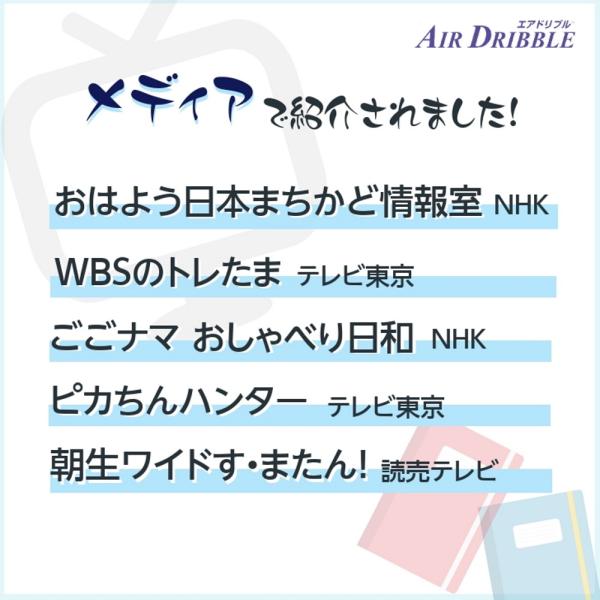 エアドリブル
AIR DRIBBLE

メディアで紹介されました!

おはよう日本まちかど情報室 NHK

WBSのトレたま テレビ東京

ごごナマ おしゃべり日和 NHK

ピカちんハンター テレビ東京

朝生ワイドす・またん! 読売テレビ